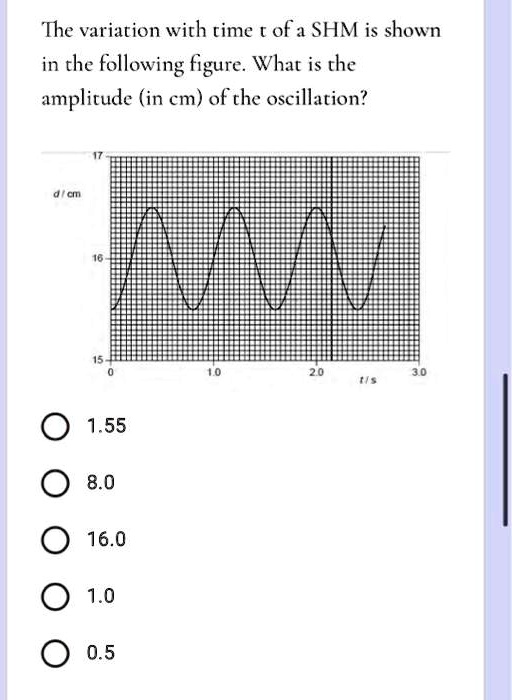 The variation with time t of a SHM is shown in the following figure. What is the amplitude (in cm) of the oscillation?

17
d / cm
16
15
0
1.0
2.0
3.0
t / s

1.55

8.0

16.0

1.0

0.5